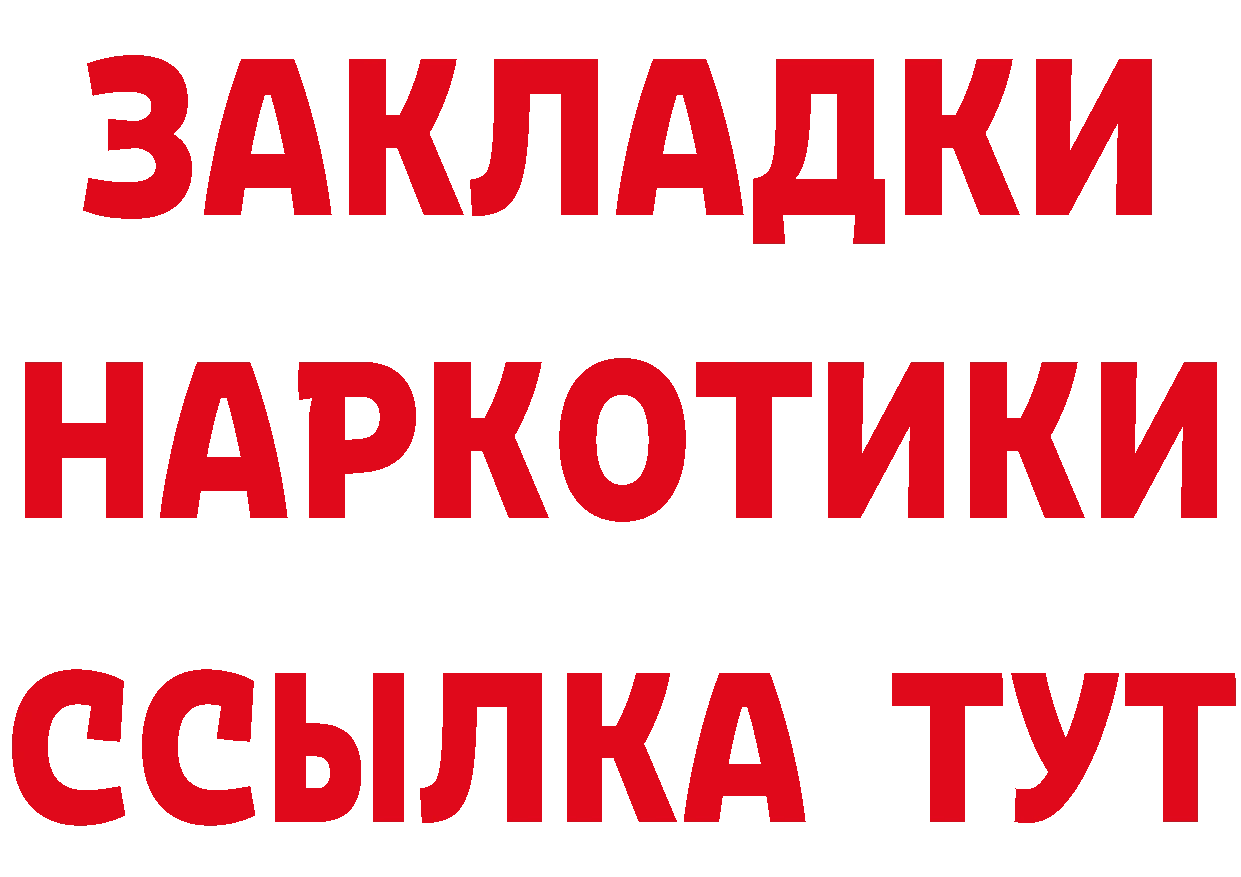 ЗАКЛАДКИ НАРКОТИКИ ССЫЛКА ТУТ